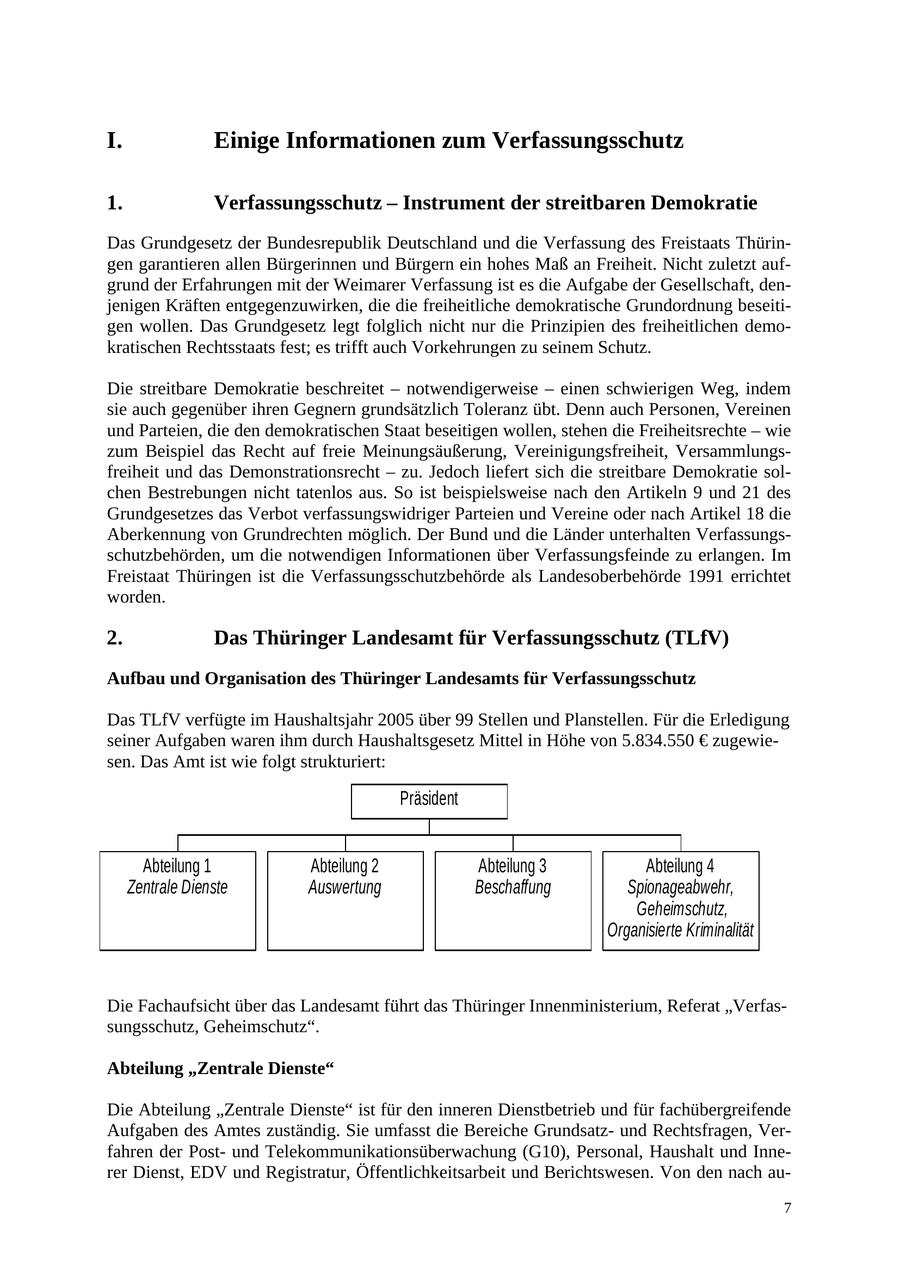 I. Einige Informationen zum Verfassungsschutz

1. Verfassungsschutz – Instrument der streitbaren Demokratie

Das Grundgesetz der Bundesrepublik Deutschland und die Verfassung des Freistaats Thüringen garantieren allen Bürgerinnen und Bürgern ein hohes Maß an Freiheit. Nicht zuletzt aufgrund der Erfahrungen mit der Weimarer Verfassung ist es die Aufgabe der Gesellschaft, denjenigen Kräften entgegenzuwirken, die die freiheitliche demokratische Grundordnung beseitigen wollen. Das Grundgesetz legt folglich nicht nur die Prinzipien des freiheitlichen demokratischen Rechtsstaats fest; es trifft auch Vorkehrungen zu seinem Schutz.

Die streitbare Demokratie beschreitet – notwendigerweise – einen schwierigen Weg, indem sie auch gegenüber ihren Gegnern grundsätzlich Toleranz übt. Denn auch Personen, Vereinen und Parteien, die den demokratischen Staat beseitigen wollen, stehen die Freiheitsrechte – wie zum Beispiel das Recht auf freie Meinungsäußerung, Vereinigungsfreiheit, Versammlungsfreiheit und das Demonstrationsrecht – zu. Jedoch liefert sich die streitbare Demokratie solchen Bestrebungen nicht tatenlos aus. So ist beispielsweise nach den Artikeln 9 und 21 des Grundgesetzes das Verbot verfassungswidriger Parteien und Vereine oder nach Artikel 18 die Aberkennung von Grundrechten möglich. Der Bund und die Länder unterhalten Verfassungsschutzbehörden, um die notwendigen Informationen über Verfassungsfeinde zu erlangen. Im Freistaat Thüringen ist die Verfassungsschutzbehörde als Landesoberbehörde 1991 errichtet worden.

2. Das Thüringer Landesamt für Verfassungsschutz (TLfV)

Aufbau und Organisation des Thüringer Landesamts für Verfassungsschutz

Das TLfV verfügte im Haushaltsjahr 2005 über 99 Stellen und Planstellen. Für die Erledigung seiner Aufgaben waren ihm durch Haushaltsgesetz Mittel in Höhe von 5.834.550 € zugewiesen. Das Amt ist wie folgt strukturiert:

Präsident

Abteilung 1
Zentrale Dienste

Abteilung 2
Auswertung

Abteilung 3
Beschaffung

Abteilung 4
Spionageabwehr, Geheimschutz, Organisierte Kriminalität

Die Fachaufsicht über das Landesamt führt das Thüringer Innenministerium, Referat „Verfassungsschutz, Geheimschutz“.

Abteilung „Zentrale Dienste“

Die Abteilung „Zentrale Dienste“ ist für den inneren Dienstbetrieb und für fachübergreifende Aufgaben des Amtes zuständig. Sie umfasst die Bereiche Grundsatz- und Rechtsfragen, Verfahren der Post- und Telekommunikationsüberwachung (G10), Personal, Haushalt und Innerer Dienst, EDV und Registratur, Öffentlichkeitsarbeit und Berichtswesen. Von den nach au-

7